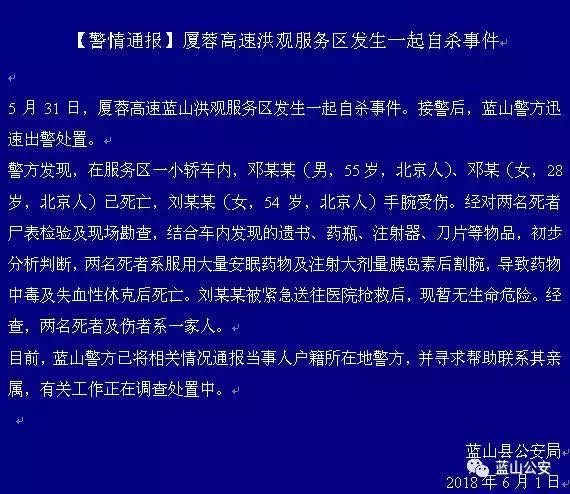 【警情通报】厦蓉高速洪观服务区发生一起自杀事件

5 月 31 日，厦蓉高速蓝山洪观服务区发生一起自杀事件。接警后，蓝山警方迅速出警处置。

警方发现，在服务区一小轿车内，邓某某（男，55 岁，北京人）、邓某（女，28 岁，北京人）已死亡，刘某某（女，54 岁，北京人）手腕受伤。经对两名死者尸表检验及现场勘查，结合车内发现的遗书、药瓶、注射器、刀片等物品，初步分析判断，两名死者系服用大量安眠药物及注射大剂量胰岛素后割腕，导致药物中毒及失血性休克后死亡。刘某某被紧急送往医院抢救后，现暂无生命危险。经查，两名死者及伤者系一家人。

目前，蓝山警方已将相关情况通报当事人户籍所在地警方，并寻求帮助联系其亲属，有关工作正在调查处置中。

蓝山县公安局
蓝山公安
2018 年 6 月 1 日